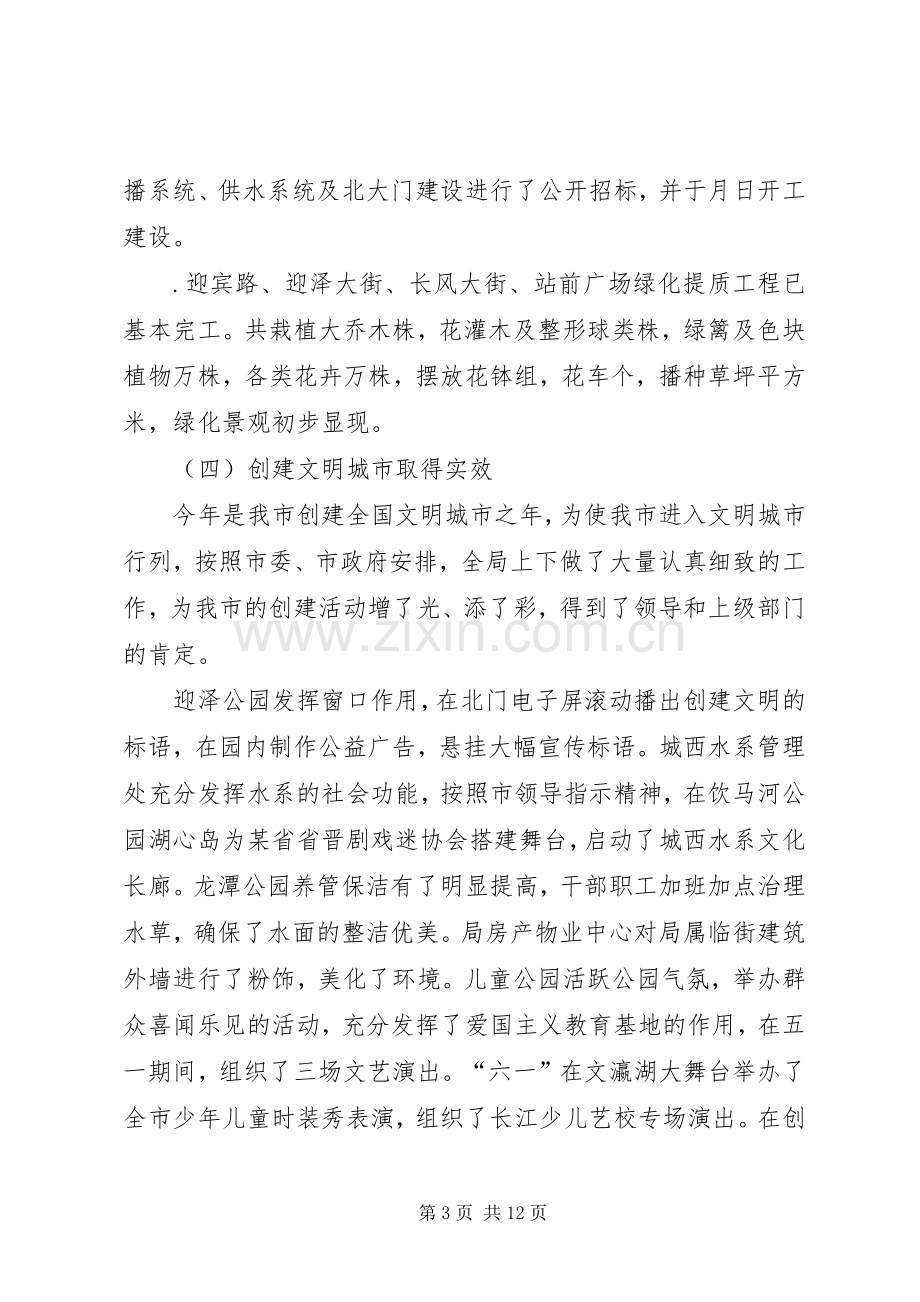 播系统、供水系统及北大门建设进行了公开招标，并于月日开工建设。

.迎宾路、迎泽大街、长风大街、站前广场绿化提质工程已基本完工。共栽植大乔木株，花灌木及整形球类株，绿篱及色块植物万株，各类花卉万株，摆放花钵组，花车个，播种草坪平方米，绿化景观初步显现。

（四）创建文明城市取得实效

今年是我市创建全国文明城市之年，为使我市进入文明城市行列，按照市委、市政府安排，全局上下做了大量认真细致的工作，为我市的创建活动增了光、添了彩，得到了领导和上级部门的肯定。

迎泽公园发挥窗口作用，在北门电子屏滚动播出创建文明的标语，在园内制作公益广告，悬挂大幅宣传标语。城西水系管理处充分发挥水系的社会功能，按照市领导指示精神，在饮马河公园湖心岛为某省省晋剧戏迷协会搭建舞台，启动了城西水系文化长廊。龙潭公园养管保洁有了明显提高，干部职工加班加点治理水草，确保了水面的整洁优美。局房产物业中心对局属临街建筑外墙进行了粉饰，美化了环境。儿童公园活跃公园气氛，举办群众喜闻乐见的活动，充分发挥了爱国主义教育基地的作用，在五一期间，组织了三场文艺演出。“六一”在文瀛湖大舞台举办了全市少年儿童时装秀表演，组织了长江少儿艺校专场演出。在创

第3页 共12页

www.zixin.com.cn